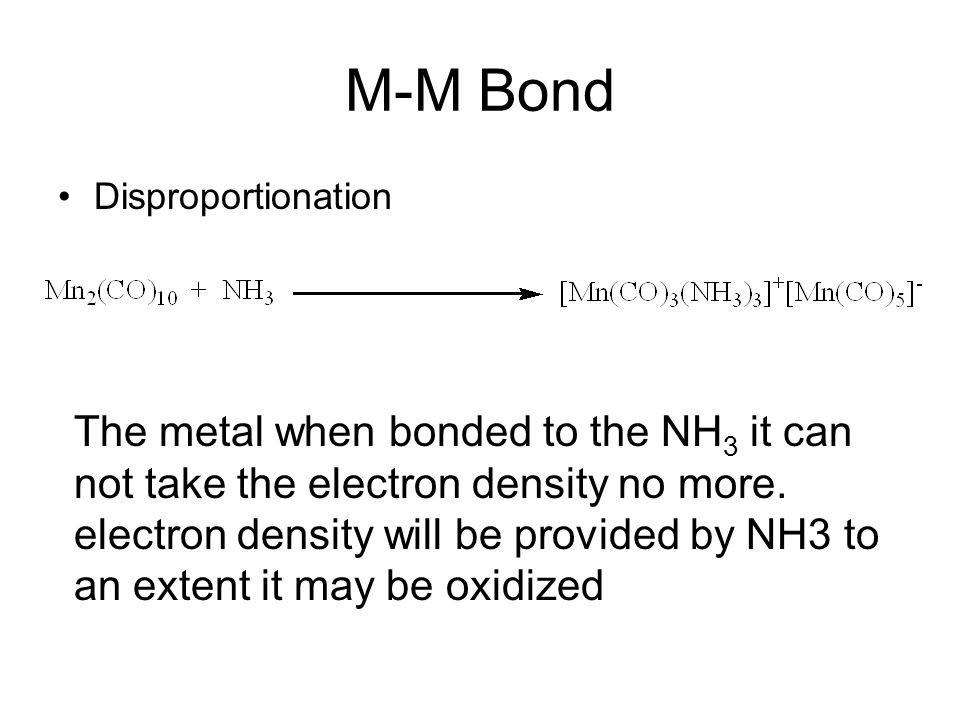 M-M Bond

• Disproportionation

$Mn_2(CO)_{10} + NH_3 \longrightarrow [Mn(CO)_3(NH_3)_3]^+[Mn(CO)_5]^-$

The metal when bonded to the $NH_3$ it can not take the electron density no more. electron density will be provided by NH3 to an extent it may be oxidized